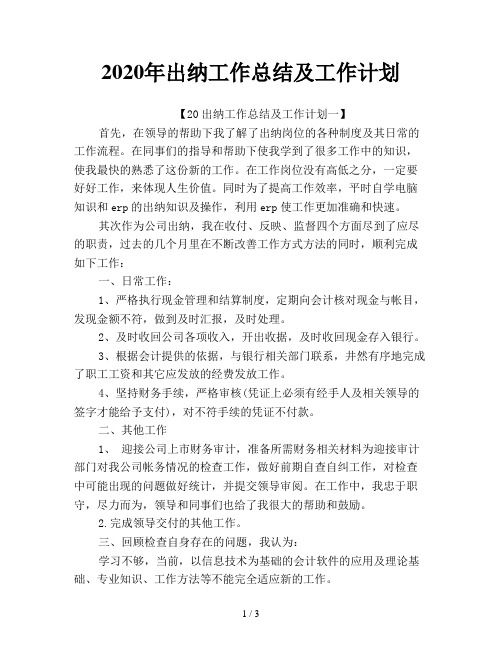 2020年出纳工作总结及工作计划

【20出纳工作总结及工作计划一】

首先，在领导的帮助下我了解了出纳岗位的各种制度及其日常的工作流程。在同事们的指导和帮助下使我学到了很多工作中的知识，使我最快的熟悉了这份新的工作。在工作岗位没有高低之分，一定要好好工作，来体现人生价值。同时为了提高工作效率，平时自学电脑知识和erp的出纳知识及操作，利用erp使工作更加准确和快速。

其次作为公司出纳，我在收付、反映、监督四个方面尽到了应尽的职责，过去的几个月里在不断改善工作方式方法的同时，顺利完成如下工作：

一、日常工作：

1、严格执行现金管理和结算制度，定期向会计核对现金与帐目，发现金额不符，做到及时汇报，及时处理。

2、及时收回公司各项收入，开出收据，及时收回现金存入银行。

3、根据会计提供的依据，与银行相关部门联系，井然有序地完成了职工工资和其它应发放的经费发放工作。

4、坚持财务手续，严格审核(凭证上必须有经手人及相关领导的签字才能给予支付)，对不符手续的凭证不付款。

二、其他工作

1、 迎接公司上市财务审计，准备所需财务相关材料为迎接审计部门对我公司帐务情况的检查工作，做好前期自查自纠工作，对检查中可能出现的问题做好统计，并提交领导审阅。在工作中，我忠于职守，尽力而为，领导和同事们也给了我很大的帮助和鼓励。

2.完成领导交付的其他工作。

三、回顾检查自身存在的问题，我认为：

学习不够，当前，以信息技术为基础的会计软件的应用及理论基础、专业知识、工作方法等不能完全适应新的工作。

1 / 3